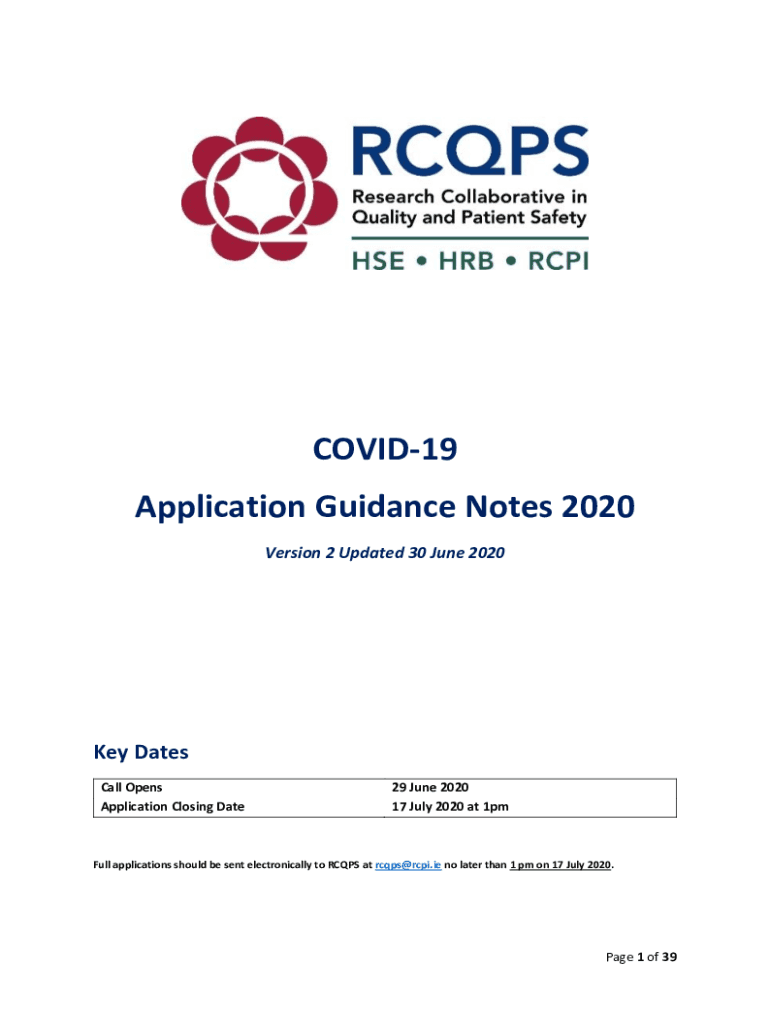 RCQPS
Research Collaborative in Quality and Patient Safety
HSE • HRB • RCPI

COVID-19

Application Guidance Notes 2020

Version 2 Updated 30 June 2020

Key Dates

| Call Opens | 29 June 2020 |
|---|---|
| Application Closing Date | 17 July 2020 at 1pm |

Full applications should be sent electronically to RCQPS at rcqps@rcpi.ie no later than 1 pm on 17 July 2020.

Page 1 of 39